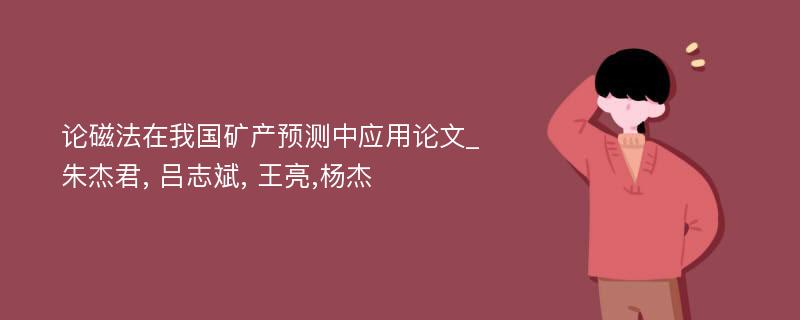 论磁法在我国矿产预测中应用论文_朱杰君, 吕志斌, 王亮,杨杰